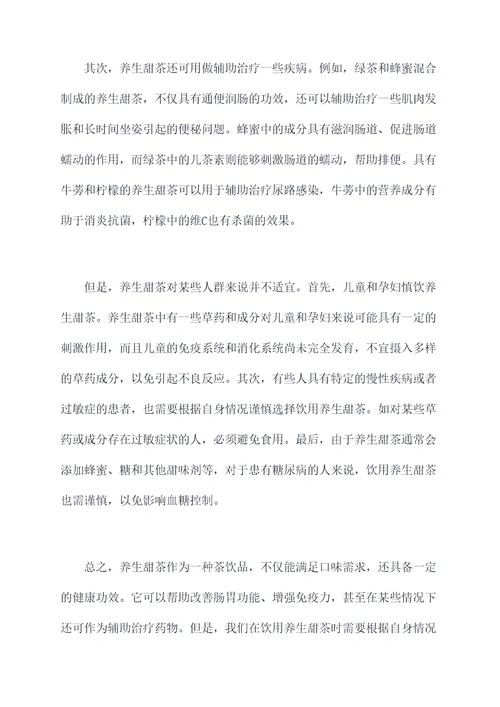 其次，养生甜茶还可用做辅助治疗一些疾病。例如，绿茶和蜂蜜混合制成的养生甜茶，不仅具有通便润肠的功效，还可以辅助治疗一些肌肉发胀和长时间坐姿引起的便秘问题。蜂蜜中的成分具有滋润肠道、促进肠道蠕动的作用，而绿茶中的儿茶素则能够刺激肠道的蠕动，帮助排便。具有牛蒡和柠檬的养生甜茶可以用于辅助治疗尿路感染，牛蒡中的营养成分有助于消炎抗菌，柠檬中的维C也有杀菌的效果。

但是，养生甜茶对某些人群来说并不适宜。首先，儿童和孕妇慎饮养生甜茶。养生甜茶中有一些草药和成分对儿童和孕妇来说可能具有一定的刺激作用，而且儿童的免疫系统和消化系统尚未完全发育，不宜摄入多样的草药成分，以免引起不良反应。其次，有些人具有特定的慢性疾病或者过敏症的患者，也需要根据自身情况谨慎选择饮用养生甜茶。如对某些草药或成分存在过敏症状的人，必须避免食用。最后，由于养生甜茶通常会添加蜂蜜、糖和其他甜味剂等，对于患有糖尿病的人来说，饮用养生甜茶也需谨慎，以免影响血糖控制。

总之，养生甜茶作为一种茶饮品，不仅能满足口味需求，还具备一定的健康功效。它可以帮助改善肠胃功能、增强免疫力，甚至在某些情况下还可作为辅助治疗药物。但是，我们在饮用养生甜茶时需要根据自身情况